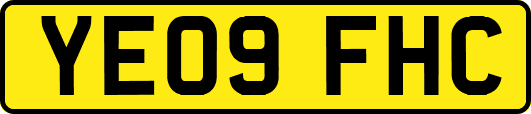 YE09 FHC